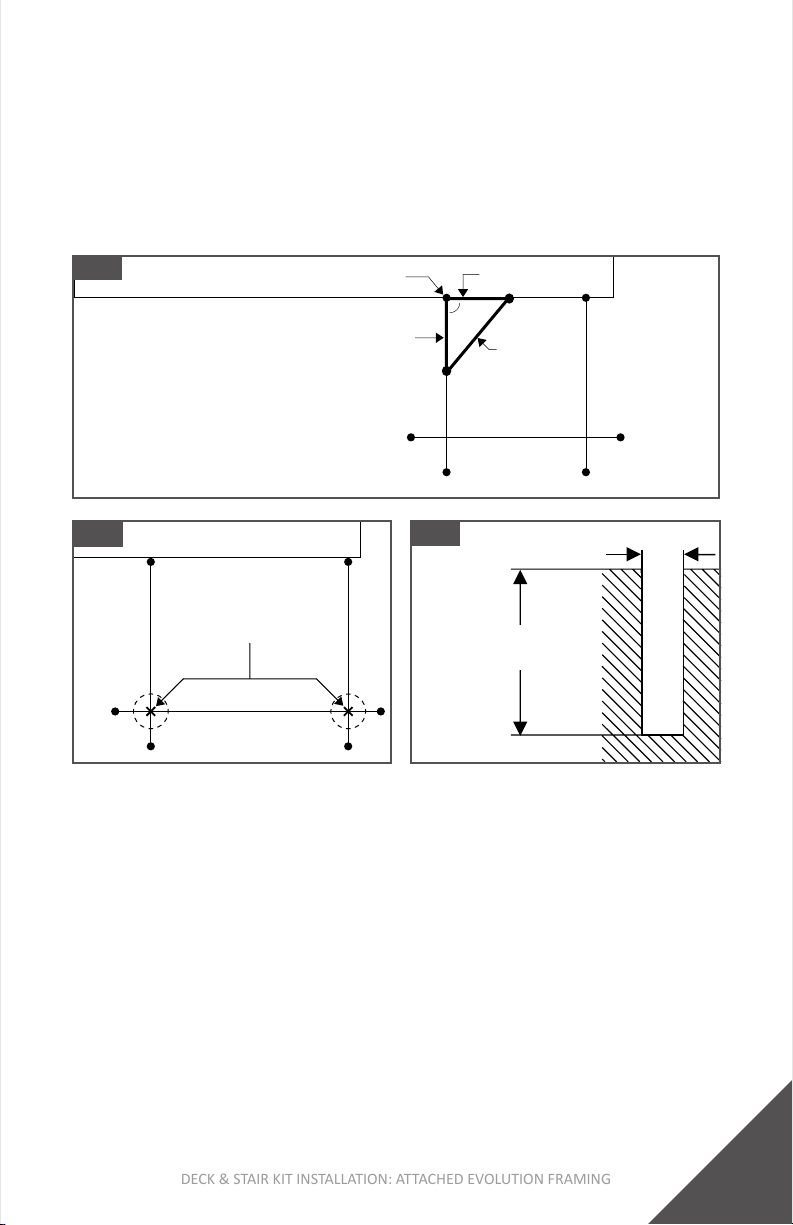 DECK & STAIR KIT INSTALLATION: ATTACHED EVOLUTION FRAMING